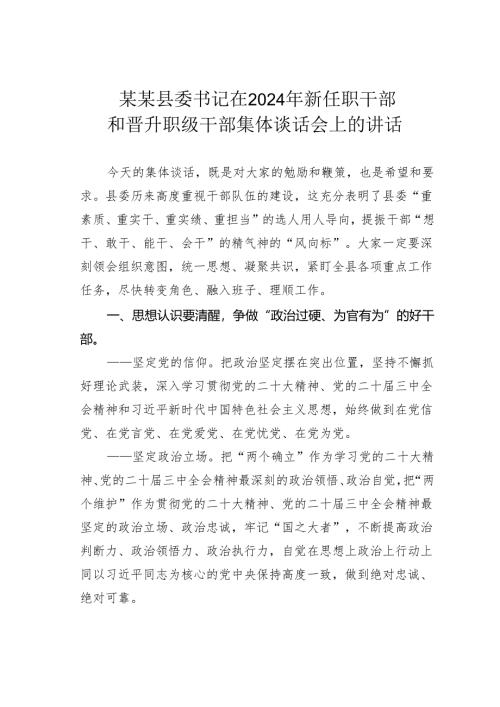 某某县委书记在2024年新任职干部和晋升职级干部集体谈话会上的讲话

今天的集体谈话，既是对大家的勉励和鞭策，也是希望和要求。县委历来高度重视干部队伍的建设，这充分表明了县委“重素质、重实干、重实绩、重担当”的选人用人导向，提振干部“想干、敢干、能干、会干”的精气神的“风向标”。大家一定要深刻领会组织意图，统一思想、凝聚共识，紧盯全县各项重点工作任务，尽快转变角色、融入班子、理顺工作。

一、思想认识要清醒，争做“政治过硬、为官有为”的好干部。

——坚定党的信仰。把政治坚定摆在突出位置，坚持不懈抓好理论武装，深入学习贯彻党的二十大精神、党的二十届三中全会精神和习近平新时代中国特色社会主义思想，始终做到在党信党、在党言党、在党爱党、在党忧党、在党为党。

——坚定政治立场。把“两个确立”作为学习党的二十大精神、党的二十届三中全会精神最深刻的政治领悟、政治自觉，把“两个维护”作为贯彻党的二十大精神、党的二十届三中全会精神最坚定的政治立场、政治忠诚，牢记“国之大者”，不断提高政治判断力、政治领悟力、政治执行力，自觉在思想上政治上行动上同以习近平同志为核心的党中央保持高度一致，做到绝对忠诚、绝对可靠。